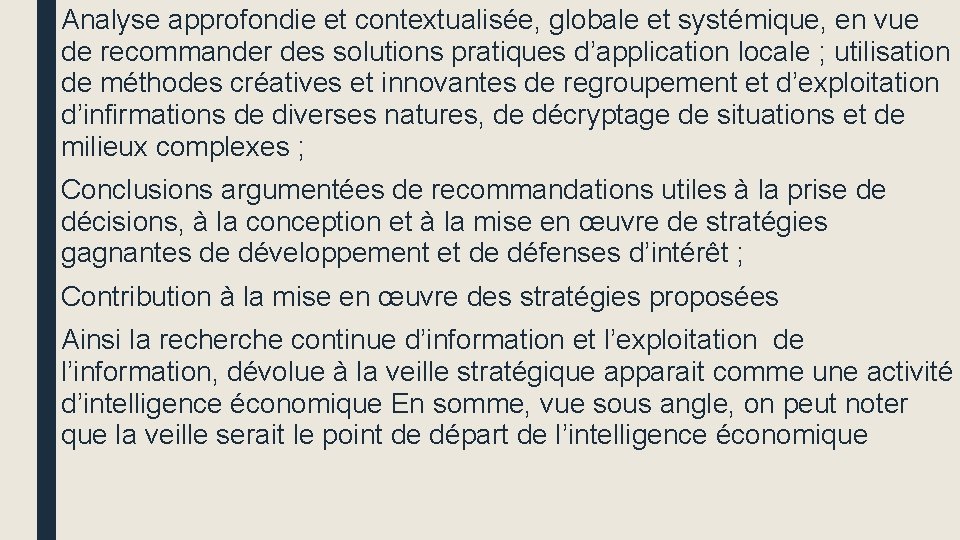 Analyse approfondie et contextualisée, globale et systémique, en vue de recommander des solutions pratiques d’application locale ; utilisation de méthodes créatives et innovantes de regroupement et d’exploitation d’infirmations de diverses natures, de décryptage de situations et de milieux complexes ;

Conclusions argumentées de recommandations utiles à la prise de décisions, à la conception et à la mise en œuvre de stratégies gagnantes de développement et de défenses d’intérêt ;

Contribution à la mise en œuvre des stratégies proposées

Ainsi la recherche continue d’information et l’exploitation de l’information, dévolue à la veille stratégique apparait comme une activité d’intelligence économique En somme, vue sous angle, on peut noter que la veille serait le point de départ de l’intelligence économique